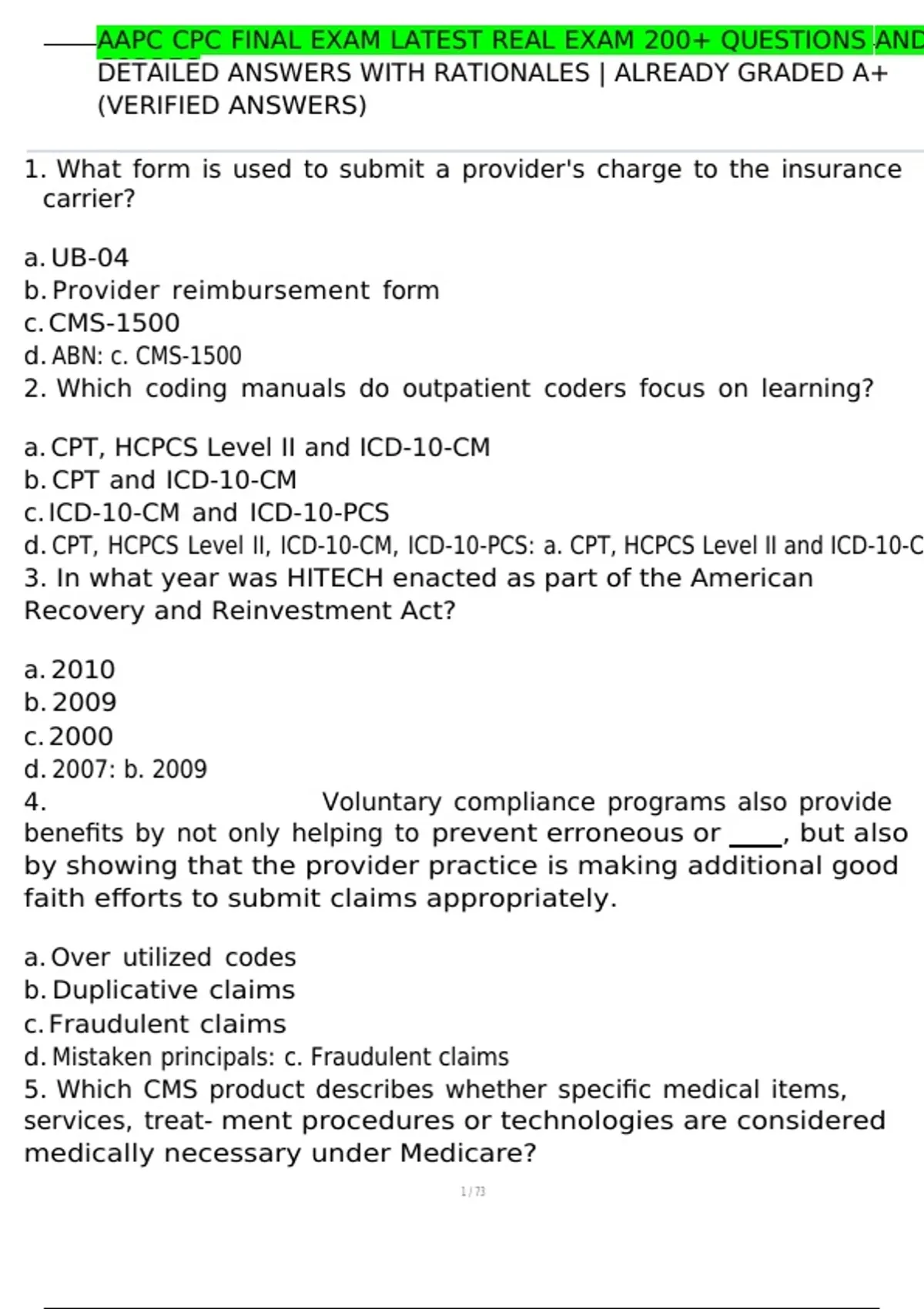 AAPC CPC FINAL EXAM LATEST REAL EXAM 200+ QUESTIONS AND DETAILED ANSWERS WITH RATIONALES | ALREADY GRADED A+ (VERIFIED ANSWERS)

1. What form is used to submit a provider's charge to the insurance carrier?

a. UB-04
b. Provider reimbursement form
c. CMS-1500
d. ABN: c. CMS-1500
2. Which coding manuals do outpatient coders focus on learning?

a. CPT, HCPCS Level II and ICD-10-CM
b. CPT and ICD-10-CM
c. ICD-10-CM and ICD-10-PCS
d. CPT, HCPCS Level II, ICD-10-CM, ICD-10-PCS: a. CPT, HCPCS Level II and ICD-10-C
3. In what year was HITECH enacted as part of the American Recovery and Reinvestment Act?

a. 2010
b. 2009
c. 2000
d. 2007: b. 2009
4. Voluntary compliance programs also provide benefits by not only helping to prevent erroneous or ____, but also by showing that the provider practice is making additional good faith efforts to submit claims appropriately.

a. Over utilized codes
b. Duplicative claims
c. Fraudulent claims
d. Mistaken principals: c. Fraudulent claims
5. Which CMS product describes whether specific medical items, services, treat- ment procedures or technologies are considered medically necessary under Medicare?

1 / 73